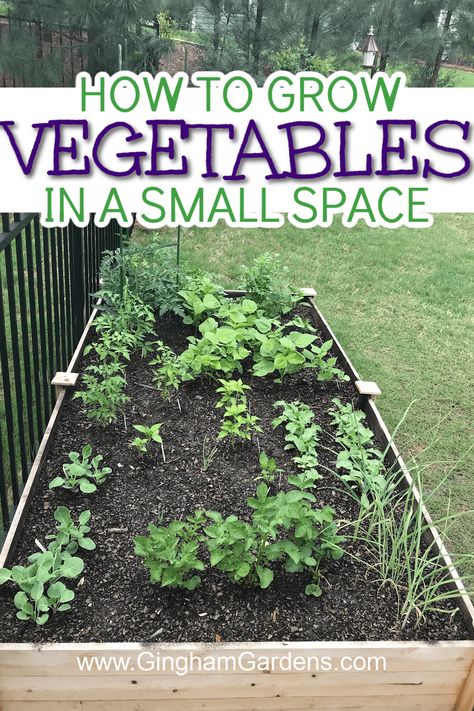 HOW TO GROW
VEGETABLES
IN A SMALL SPACE

www.GinghamGardens.com